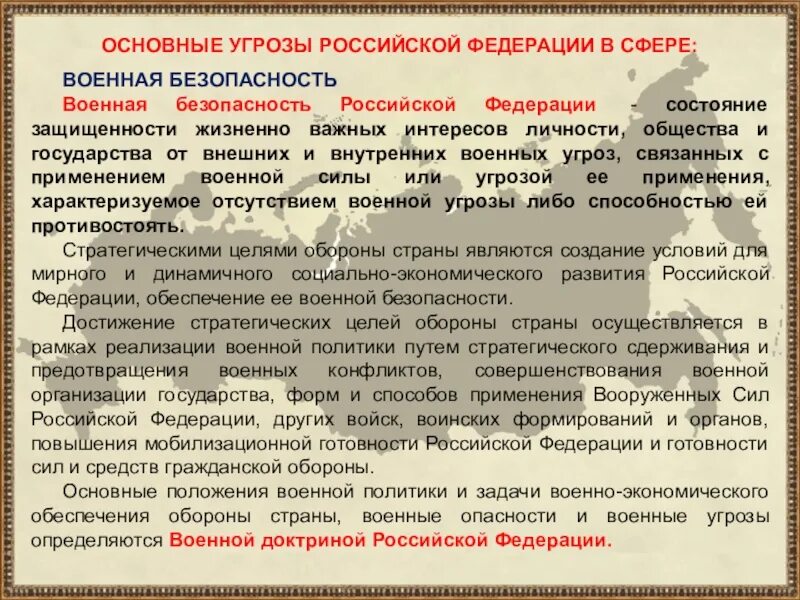 ОСНОВНЫЕ УГРОЗЫ РОССИЙСКОЙ ФЕДЕРАЦИИ В СФЕРЕ:

ВОЕННАЯ БЕЗОПАСНОСТЬ

Военная безопасность Российской Федерации - состояние защищенности жизненно важных интересов личности, общества и государства от внешних и внутренних военных угроз, связанных с применением военной силы или угрозой ее применения, характеризуемое отсутствием военной угрозы либо способностью ей противостоять.

Стратегическими целями обороны страны являются создание условий для мирного и динамичного социально-экономического развития Российской Федерации, обеспечение ее военной безопасности.

Достижение стратегических целей обороны страны осуществляется в рамках реализации военной политики путем стратегического сдерживания и предотвращения военных конфликтов, совершенствования военной организации государства, форм и способов применения Вооруженных Сил Российской Федерации, других войск, воинских формирований и органов, повышения мобилизационной готовности Российской Федерации и готовности сил и средств гражданской обороны.

Основные положения военной политики и задачи военно-экономического обеспечения обороны страны, военные опасности и военные угрозы определяются Военной доктриной Российской Федерации.